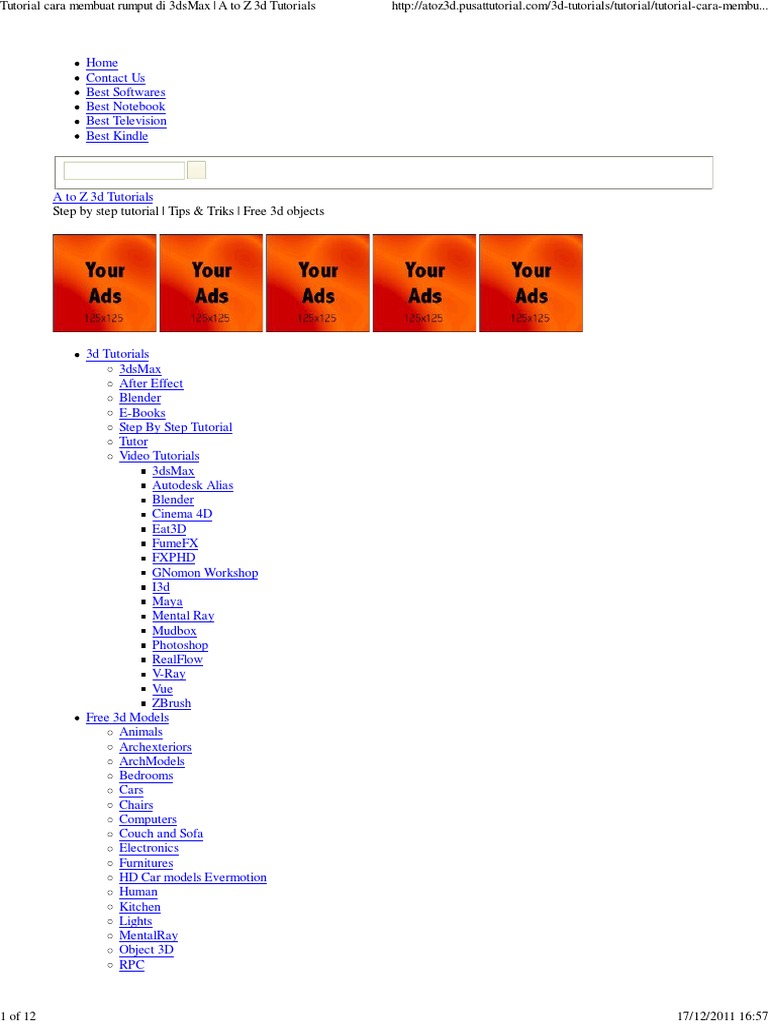 Tutorial cara membuat rumput di 3dsMax | A to Z 3d Tutorials http://atoz3d.pusattutorial.com/3d-tutorials/tutorial/tutorial-cara-membu...

- Home
- Contact Us
- Best Softwares
- Best Notebook
- Best Television
- Best Kindle

A to Z 3d Tutorials
Step by step tutorial | Tips & Triks | Free 3d objects

Your Ads 125x125
Your Ads 125x125
Your Ads 125x125
Your Ads 125x125
Your Ads 125x125

- 3d Tutorials
  - 3dsMax
  - After Effect
  - Blender
  - E-Books
  - Step By Step Tutorial
  - Tutor
  - Video Tutorials
    - 3dsMax
    - Autodesk Alias
    - Blender
    - Cinema 4D
    - Eat3D
    - FumeFX
    - FXPHD
    - GNomon Workshop
    - I3d
    - Maya
    - Mental Ray
    - Mudbox
    - Photoshop
    - RealFlow
    - V-Ray
    - Vue
    - ZBrush
- Free 3d Models
  - Animals
  - Archexteriors
  - ArchModels
  - Bedrooms
  - Cars
  - Chairs
  - Computers
  - Couch and Sofa
  - Electronics
  - Furnitures
  - HD Car models Evermotion
  - Human
  - Kitchen
  - Lights
  - MentalRay
  - Object 3D
  - RPC

1 of 12 17/12/2011 16:57